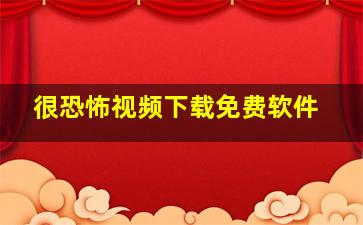 很恐怖视频下载免费软件